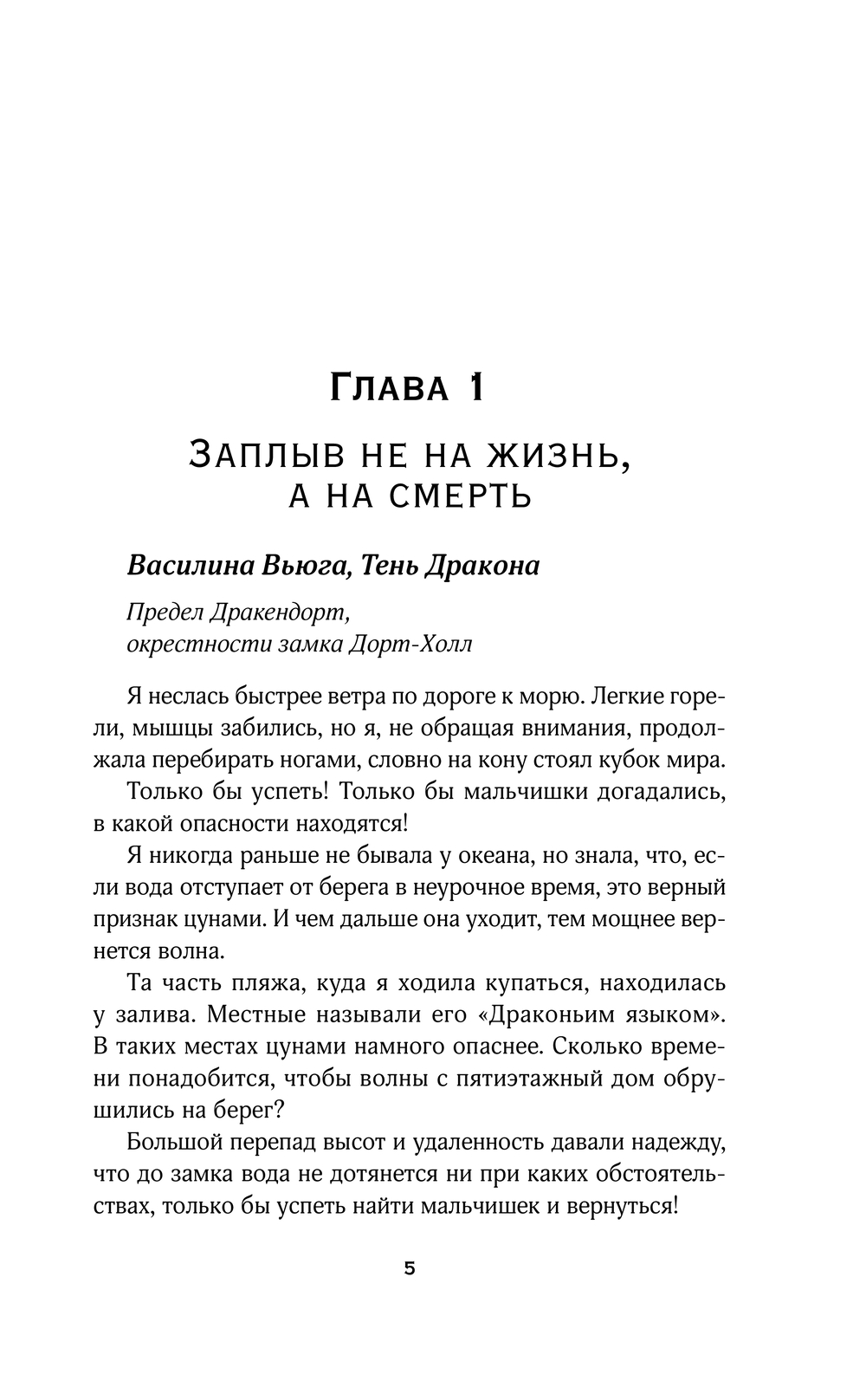 Глава 1

Заплыв не на жизнь, а на смерть

Василина Вьюга, Тень Дракона

Предел Дракендорт,
окрестности замка Дорт-Холл

Я неслась быстрее ветра по дороге к морю. Легкие горели, мышцы забились, но я, не обращая внимания, продолжала перебирать ногами, словно на кону стоял кубок мира.

Только бы успеть! Только бы мальчишки догадались, в какой опасности находятся!

Я никогда раньше не бывала у океана, но знала, что, если вода отступает от берега в неурочное время, это верный признак цунами. И чем дальше она уходит, тем мощнее вернется волна.

Та часть пляжа, куда я ходила купаться, находилась у залива. Местные называли его «Драконьим языком». В таких местах цунами намного опаснее. Сколько времени понадобится, чтобы волны с пятиэтажный дом обрушились на берег?

Большой перепад высот и удаленность давали надежду, что до замка вода не дотянется ни при каких обстоятельствах, только бы успеть найти мальчишек и вернуться!

5